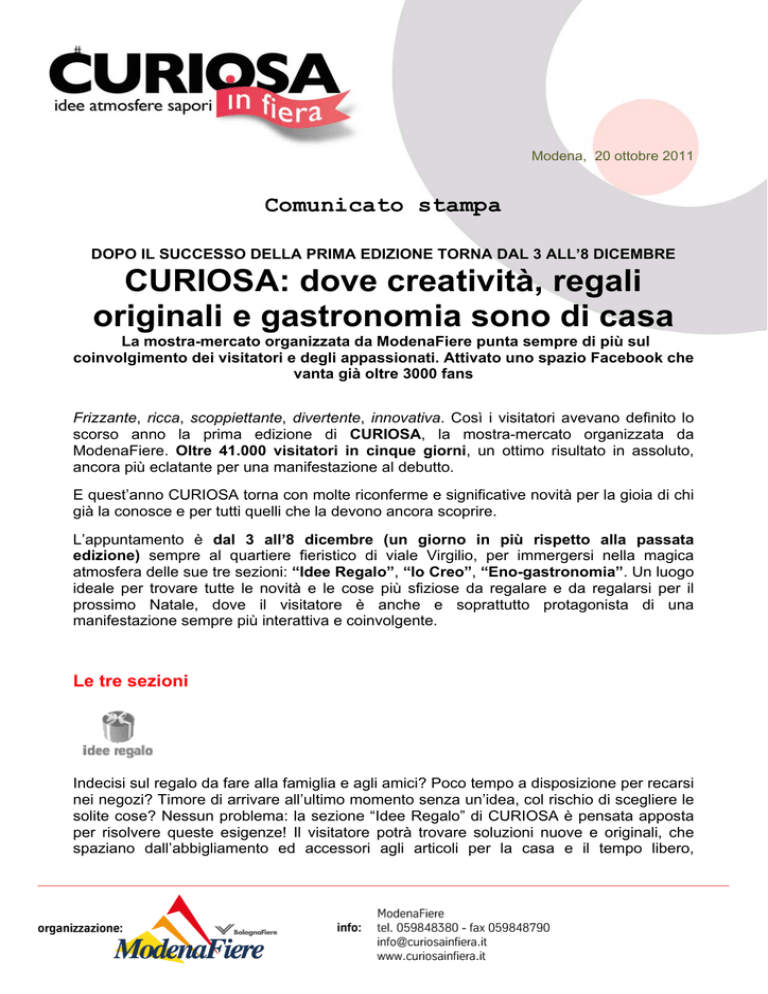 CURIOSA
idee atmosfere sapori in fiera

Modena, 20 ottobre 2011

Comunicato stampa

DOPO IL SUCCESSO DELLA PRIMA EDIZIONE TORNA DAL 3 ALL'8 DICEMBRE

CURIOSA: dove creatività, regali originali e gastronomia sono di casa

La mostra-mercato organizzata da ModenaFiere punta sempre di più sul coinvolgimento dei visitatori e degli appassionati. Attivato uno spazio Facebook che vanta già oltre 3000 fans

Frizzante, ricca, scoppiettante, divertente, innovativa. Così i visitatori avevano definito lo scorso anno la prima edizione di CURIOSA, la mostra-mercato organizzata da ModenaFiere. Oltre 41.000 visitatori in cinque giorni, un ottimo risultato in assoluto, ancora più eclatante per una manifestazione al debutto.

E quest'anno CURIOSA torna con molte riconferme e significative novità per la gioia di chi già la conosce e per tutti quelli che la devono ancora scoprire.

L'appuntamento è dal 3 all'8 dicembre (un giorno in più rispetto alla passata edizione) sempre al quartiere fieristico di viale Virgilio, per immergersi nella magica atmosfera delle sue tre sezioni: "Idee Regalo", "Io Creo", "Eno-gastronomia". Un luogo ideale per trovare tutte le novità e le cose più sfiziose da regalare e da regalarsi per il prossimo Natale, dove il visitatore è anche e soprattutto protagonista di una manifestazione sempre più interattiva e coinvolgente.

Le tre sezioni

idee regalo

Indecisi sul regalo da fare alla famiglia e agli amici? Poco tempo a disposizione per recarsi nei negozi? Timore di arrivare all'ultimo momento senza un'idea, col rischio di scegliere le solite cose? Nessun problema: la sezione "Idee Regalo" di CURIOSA è pensata apposta per risolvere queste esigenze! Il visitatore potrà trovare soluzioni nuove e originali, che spaziano dall'abbigliamento ed accessori agli articoli per la casa e il tempo libero,

organizzazione: ModenaFiere BolognaFiere

info: ModenaFiere
tel. 059848380 - fax 059848790
info@curiosainfiera.it
www.curiosainfiera.it